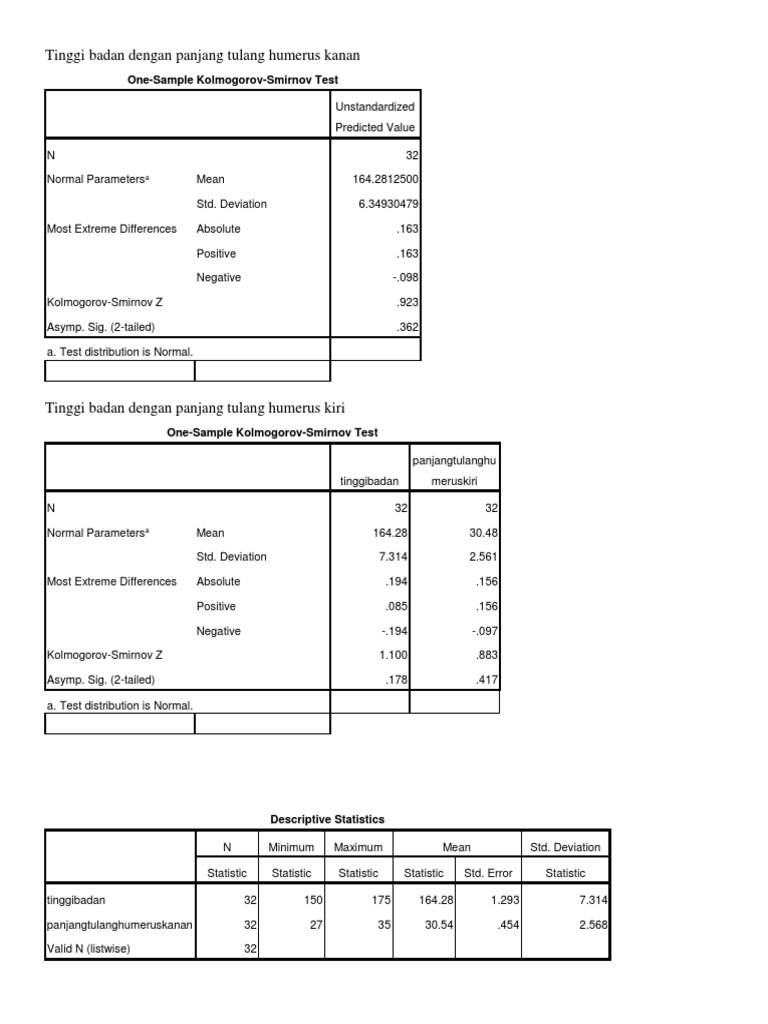 Tinggi badan dengan panjang tulang humerus kanan

One-Sample Kolmogorov-Smirnov Test

| | | Unstandardized Predicted Value |
|---|---|---|
| N | | 32 |
| Normal Parameters$^a$ | Mean | 164.2812500 |
| | Std. Deviation | 6.34930479 |
| Most Extreme Differences | Absolute | .163 |
| | Positive | .163 |
| | Negative | -.098 |
| Kolmogorov-Smirnov Z | | .923 |
| Asymp. Sig. (2-tailed) | | .362 |

a. Test distribution is Normal.

Tinggi badan dengan panjang tulang humerus kiri

One-Sample Kolmogorov-Smirnov Test

| | | tinggibadan | panjangtulanghumeruskiri |
|---|---|---|---|
| N | | 32 | 32 |
| Normal Parameters$^a$ | Mean | 164.28 | 30.48 |
| | Std. Deviation | 7.314 | 2.561 |
| Most Extreme Differences | Absolute | .194 | .156 |
| | Positive | .085 | .156 |
| | Negative | -.194 | -.097 |
| Kolmogorov-Smirnov Z | | 1.100 | .883 |
| Asymp. Sig. (2-tailed) | | .178 | .417 |

a. Test distribution is Normal.

Descriptive Statistics

| | N | Minimum | Maximum | Mean | | Std. Deviation |
|---|---|---|---|---|---|---|
| | Statistic | Statistic | Statistic | Statistic | Std. Error | Statistic |
| tinggibadan | 32 | 150 | 175 | 164.28 | 1.293 | 7.314 |
| panjangtulanghumeruskanan | 32 | 27 | 35 | 30.54 | .454 | 2.568 |
| Valid N (listwise) | 32 | | | | | |